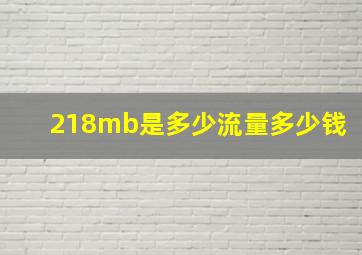 218mb是多少流量多少钱